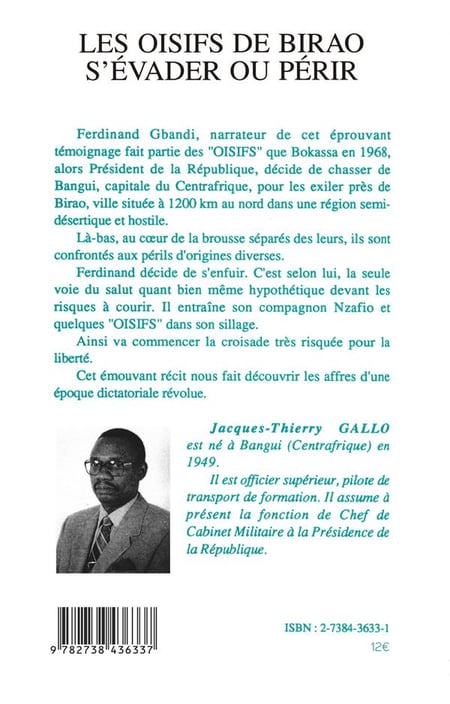 LES OISIFS DE BIRAO
S'ÉVADER OU PÉRIR

Ferdinand Gbandi, narrateur de cet éprouvant témoignage fait partie des "OISIFS" que Bokassa en 1968, alors Président de la République, décide de chasser de Bangui, capitale du Centrafrique, pour les exiler près de Birao, ville située à 1200 km au nord dans une région semi-désertique et hostile.

Là-bas, au cœur de la brousse séparés des leurs, ils sont confrontés aux périls d'origines diverses.

Ferdinand décide de s'enfuir. C'est selon lui, la seule voie du salut quant bien même hypothétique devant les risques à courir. Il entraîne son compagnon Nzafio et quelques "OISIFS" dans son sillage.

Ainsi va commencer la croisade très risquée pour la liberté.

Cet émouvant récit nous fait découvrir les affres d'une époque dictatoriale révolue.

Jacques-Thierry GALLO est né à Bangui (Centrafrique) en 1949.

Il est officier supérieur, pilote de transport de formation. Il assume à présent la fonction de Chef de Cabinet Militaire à la Présidence de la République.

9 782738 436337

ISBN : 2-7384-3633-1

12€